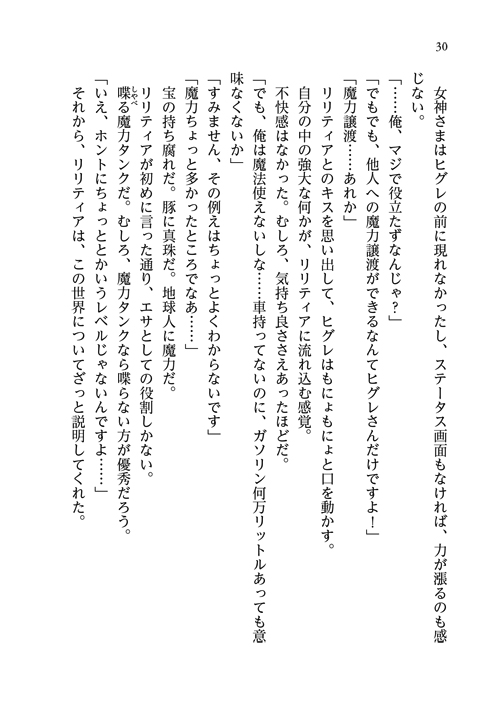 30

　女神さまはヒグレの前に現れなかったし、ステータス画面もなければ、力が漲るのも感じない。

「……俺、マジで役立たずなんじゃ？」

「でもでも、他人への魔力譲渡ができるなんてヒグレさんだけですよ！」

「魔力譲渡……あれか」

　リリティアとのキスを思い出して、ヒグレはもにょもにょと口を動かす。

　自分の中の強大な何かが、リリティアに流れ込む感覚。

　不快感はなかった。むしろ、気持ち良ささえあったほどだ。

「でも、俺は魔法使えないしな……車持ってないのに、ガソリン何万リットルあっても意味なくないか」

「すみません、その例えはちょっとよくわからないです」

「魔力ちょっと多かったところでなあ……」

　宝の持ち腐れだ。豚に真珠だ。地球人に魔力だ。

　リリティアが初めに言った通り、エサとしての役割しかない。

　喋る魔力タンクだ。むしろ、魔力タンクなら喋らない方が優秀だろう。

「いえ、ホントにちょっととかいうレベルじゃないんですよ……」

　それから、リリティアは、この世界についてざっと説明してくれた。